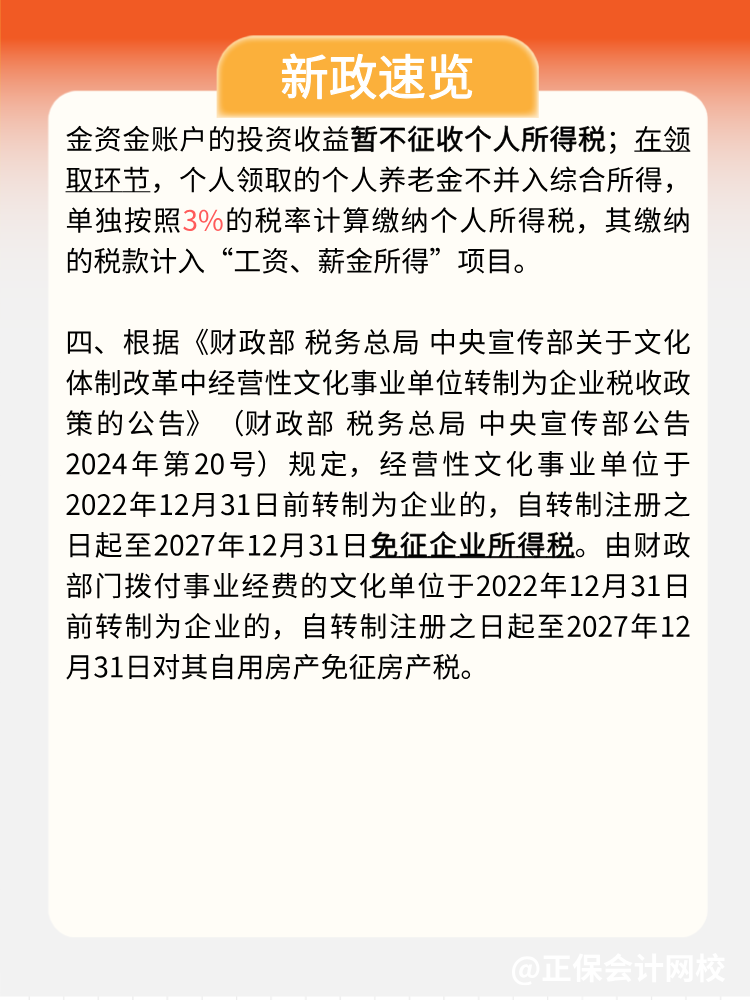 新政速览

金资金账户的投资收益暂不征收个人所得税；在领取环节，个人领取的个人养老金不并入综合所得，单独按照3%的税率计算缴纳个人所得税，其缴纳的税款计入“工资、薪金所得”项目。

四、根据《财政部 税务总局 中央宣传部关于文化体制改革中经营性文化事业单位转制为企业税收政策的公告》（财政部 税务总局 中央宣传部公告2024年第20号）规定，经营性文化事业单位于2022年12月31日前转制为企业的，自转制注册之日起至2027年12月31日免征企业所得税。由财政部门拨付事业经费的文化单位于2022年12月31日前转制为企业的，自转制注册之日起至2027年12月31日对其自用房产免征房产税。

@正保会计网校